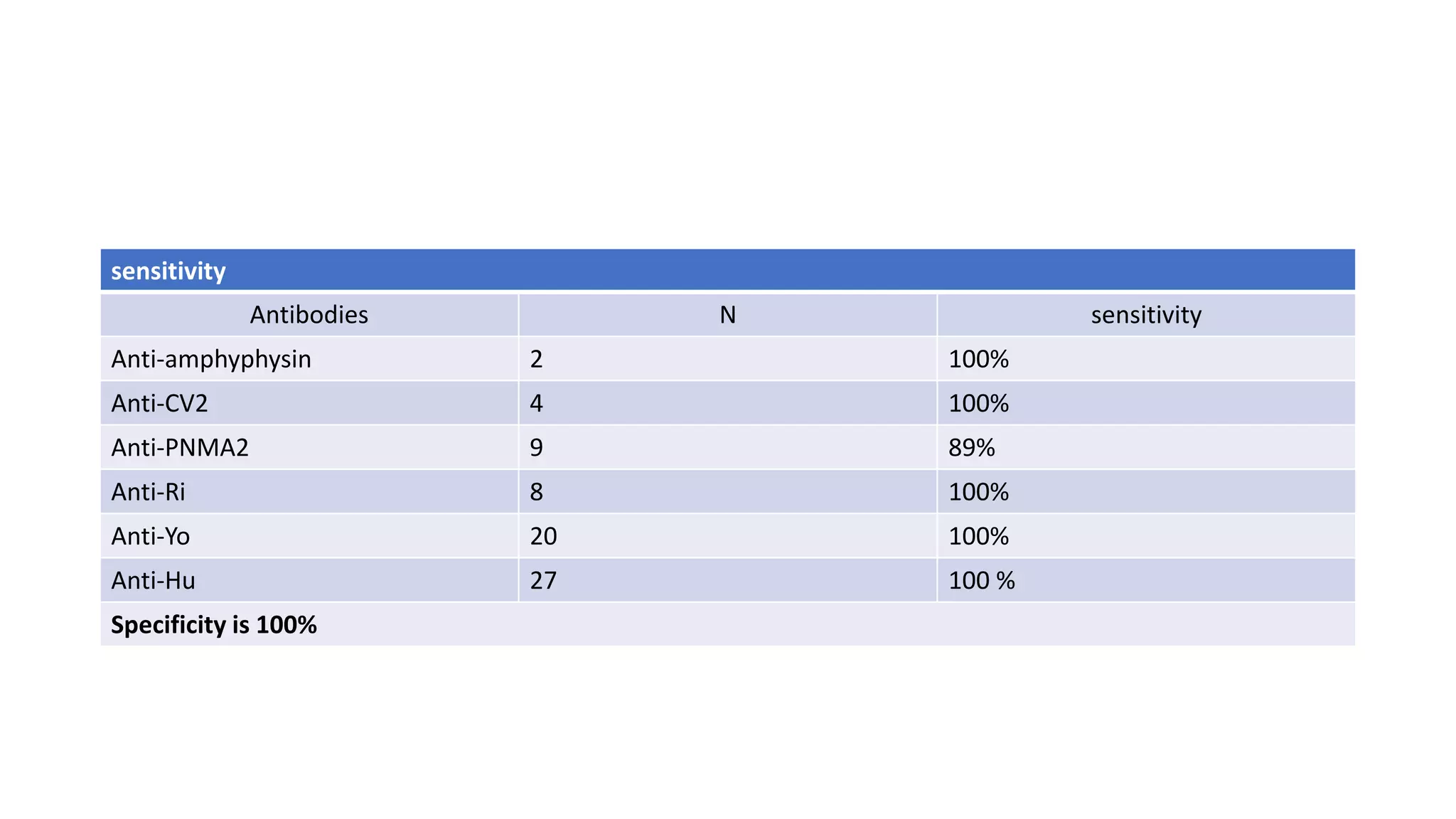 | sensitivity | | |
|---|---|---|
| Antibodies | N | sensitivity |
| Anti-amphyphysin | 2 | 100% |
| Anti-CV2 | 4 | 100% |
| Anti-PNMA2 | 9 | 89% |
| Anti-Ri | 8 | 100% |
| Anti-Yo | 20 | 100% |
| Anti-Hu | 27 | 100 % |
| Specificity is 100% | | |